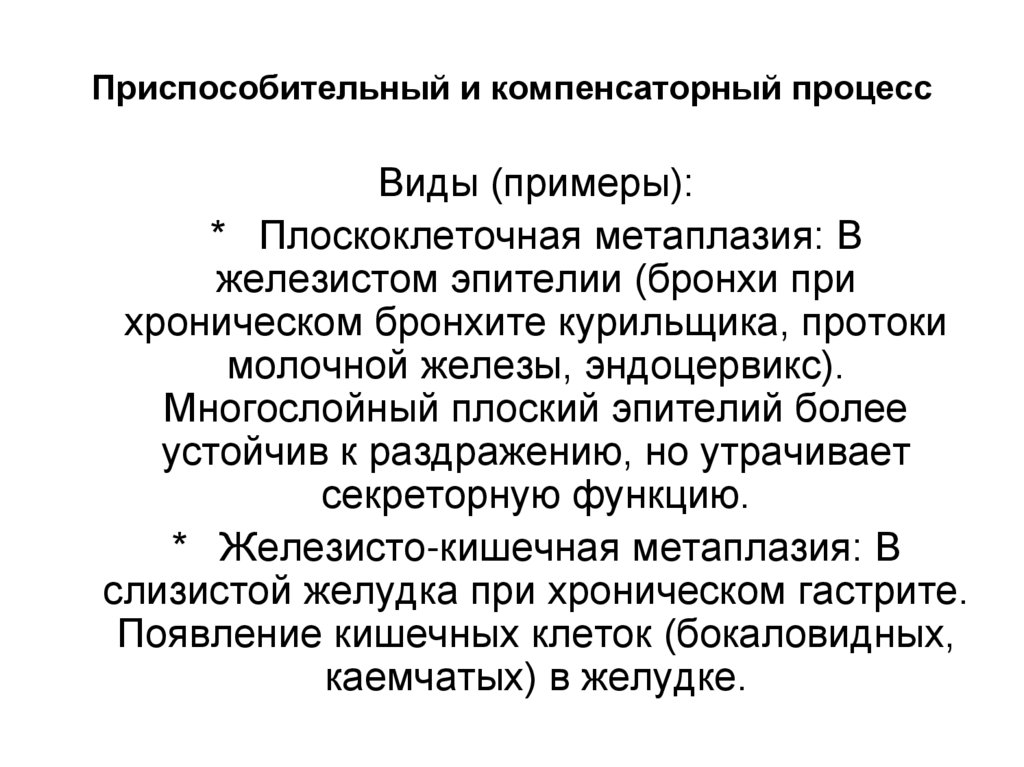 Приспособительный и компенсаторный процесс

Виды (примеры):

* Плоскоклеточная метаплазия: В железистом эпителии (бронхи при хроническом бронхите курильщика, протоки молочной железы, эндоцервикс). Многослойный плоский эпителий более устойчив к раздражению, но утрачивает секреторную функцию.

* Железисто-кишечная метаплазия: В слизистой желудка при хроническом гастрите. Появление кишечных клеток (бокаловидных, каемчатых) в желудке.